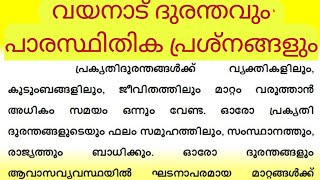 വയനാട് ദുരന്തവും പാരസ്ഥിതിക പ്രശ്നങ്ങളും

പ്രകൃതിദുരന്തങ്ങൾക്ക് വ്യക്തികളിലും, കുടുംബങ്ങളിലും, ജീവിതത്തിലും മാറ്റം വരുത്താൻ അധികം സമയം ഒന്നും വേണ്ട. ഓരോ പ്രകൃതി ദുരന്തങ്ങളുടെയും ഫലം സമൂഹത്തിലും, സംസ്ഥാനത്തും, രാജ്യത്തും ബാധിക്കും. ഓരോ ദുരന്തങ്ങളും ആവാസവ്യവസ്ഥയിൽ ഘടനാപരമായ മാറ്റങ്ങൾക്ക്